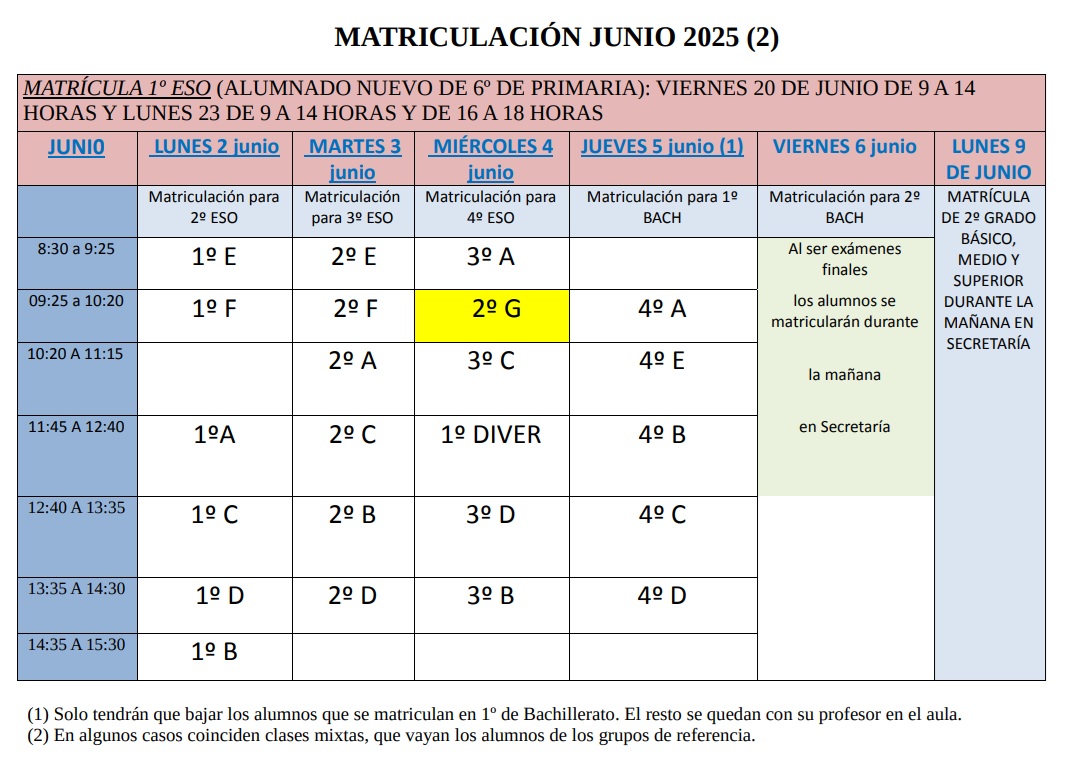 MATRICULACIÓN JUNIO 2025 (2)

MATRÍCULA 1º ESO (ALUMNADO NUEVO DE 6º DE PRIMARIA): VIERNES 20 DE JUNIO DE 9 A 14 HORAS Y LUNES 23 DE 9 A 14 HORAS Y DE 16 A 18 HORAS

| JUNI0 | LUNES 2 junio | MARTES 3 junio | MIÉRCOLES 4 junio | JUEVES 5 junio (1) | VIERNES 6 junio | LUNES 9 DE JUNIO |
|---|---|---|---|---|---|---|
| | Matriculación para 2º ESO | Matriculación para 3º ESO | Matriculación para 4º ESO | Matriculación para 1º BACH | Matriculación para 2º BACH | MATRÍCULA DE 2º GRADO BÁSICO, MEDIO Y SUPERIOR DURANTE LA MAÑANA EN SECRETARÍA |
| 8:30 a 9:25 | 1º E | 2º E | 3º A | | Al ser exámenes finales los alumnos se matricularán durante la mañana en Secretaría | |
| 09:25 a 10:20 | 1º F | 2º F | 2º G | 4º A | | |
| 10:20 A 11:15 | | 2º A | 3º C | 4º E | | |
| 11:45 A 12:40 | 1ºA | 2º C | 1º DIVER | 4º B | | |
| 12:40 A 13:35 | 1º C | 2º B | 3º D | 4º C | | |
| 13:35 A 14:30 | 1º D | 2º D | 3º B | 4º D | | |
| 14:35 A 15:30 | 1º B | | | | | |

(1) Solo tendrán que bajar los alumnos que se matriculan en 1º de Bachillerato. El resto se quedan con su profesor en el aula.
(2) En algunos casos coinciden clases mixtas, que vayan los alumnos de los grupos de referencia.